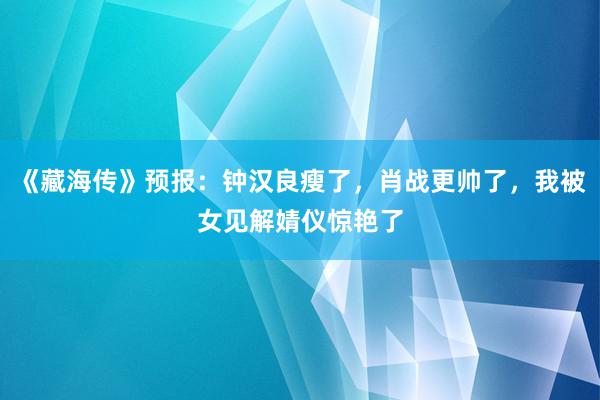 《藏海传》预报：钟汉良瘦了，肖战更帅了，我被女见解婧仪惊艳了